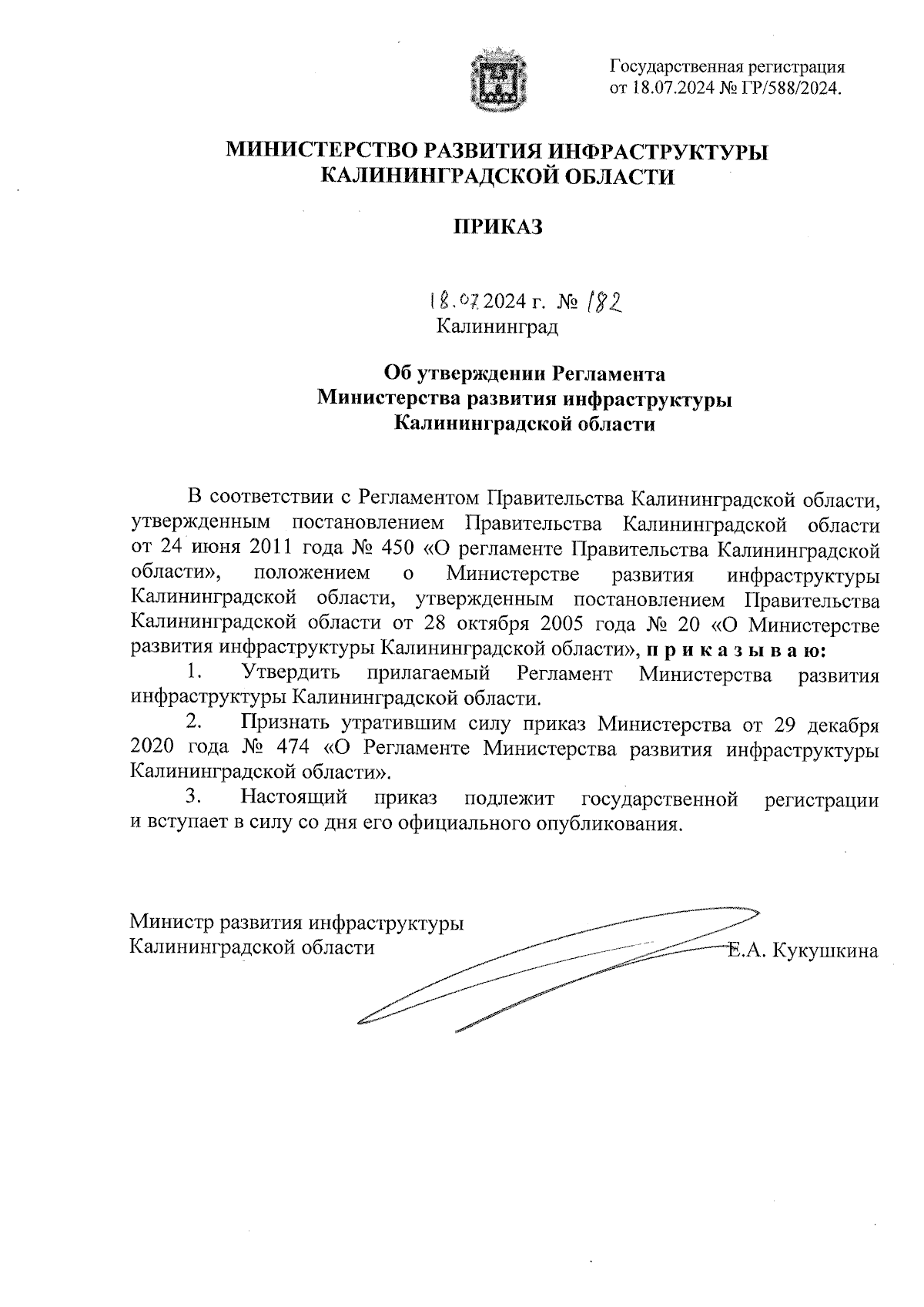 Государственная регистрация
от 18.07.2024 № ГР/588/2024.

МИНИСТЕРСТВО РАЗВИТИЯ ИНФРАСТРУКТУРЫ
КАЛИНИНГРАДСКОЙ ОБЛАСТИ

ПРИКАЗ

18.07.2024 г. № 182
Калининград

Об утверждении Регламента
Министерства развития инфраструктуры
Калининградской области

В соответствии с Регламентом Правительства Калининградской области, утвержденным постановлением Правительства Калининградской области от 24 июня 2011 года № 450 «О регламенте Правительства Калининградской области», положением о Министерстве развития инфраструктуры Калининградской области, утвержденным постановлением Правительства Калининградской области от 28 октября 2005 года № 20 «О Министерстве развития инфраструктуры Калининградской области», п р и к а з ы в а ю:

1. Утвердить прилагаемый Регламент Министерства развития инфраструктуры Калининградской области.

2. Признать утратившим силу приказ Министерства от 29 декабря 2020 года № 474 «О Регламенте Министерства развития инфраструктуры Калининградской области».

3. Настоящий приказ подлежит государственной регистрации и вступает в силу со дня его официального опубликования.

Министр развития инфраструктуры
Калининградской области Е.А. Кукушкина